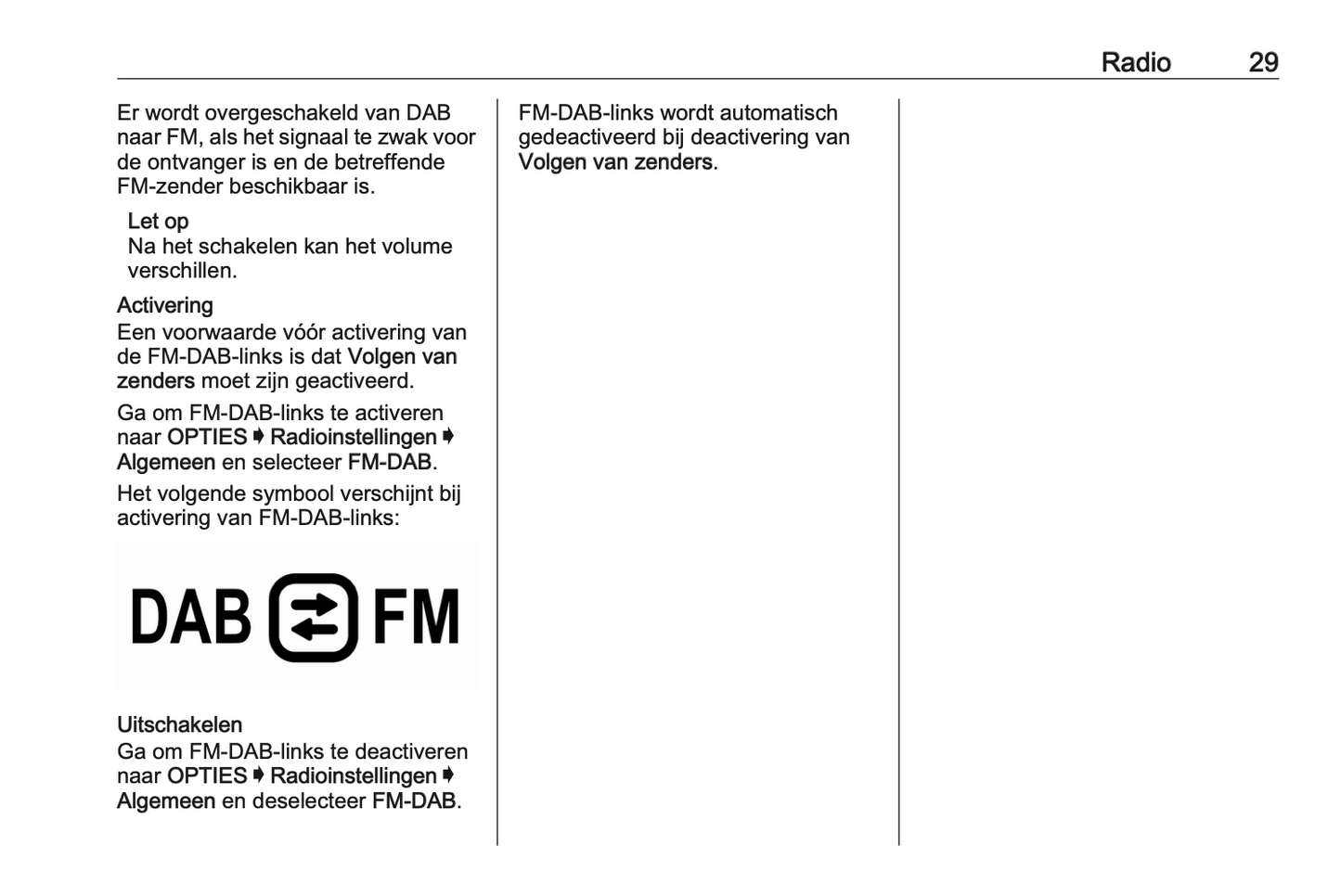 Radio 29

Er wordt overgeschakeld van DAB naar FM, als het signaal te zwak voor de ontvanger is en de betreffende FM-zender beschikbaar is.

Let op
Na het schakelen kan het volume verschillen.

Activering
Een voorwaarde vóór activering van de FM-DAB-links is dat Volgen van zenders moet zijn geactiveerd.

Ga om FM-DAB-links te activeren naar OPTIES ➧ Radioinstellingen ➧ Algemeen en selecteer FM-DAB.

Het volgende symbool verschijnt bij activering van FM-DAB-links:

DAB FM

Uitschakelen
Ga om FM-DAB-links te deactiveren naar OPTIES ➧ Radioinstellingen ➧ Algemeen en deselecteer FM-DAB.

FM-DAB-links wordt automatisch gedeactiveerd bij deactivering van Volgen van zenders.